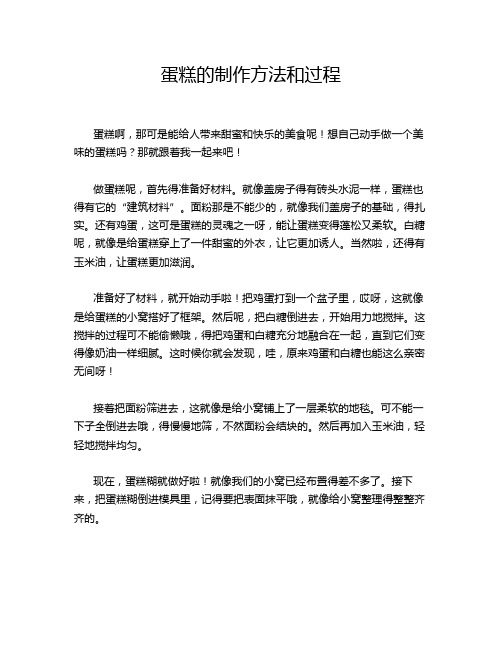 蛋糕的制作方法和过程

蛋糕啊，那可是能给人带来甜蜜和快乐的美食呢！想自己动手做一个美味的蛋糕吗？那就跟着我一起来吧！

做蛋糕呢，首先得准备好材料。就像盖房子得有砖头水泥一样，蛋糕也得有它的“建筑材料”。面粉那是不能少的，就像我们盖房子的基础，得扎实。还有鸡蛋，这可是蛋糕的灵魂之一呀，能让蛋糕变得蓬松又柔软。白糖呢，就像是给蛋糕穿上了一件甜蜜的外衣，让它更加诱人。当然啦，还得有玉米油，让蛋糕更加滋润。

准备好了材料，就开始动手啦！把鸡蛋打到一个盆子里，哎呀，这就像是给蛋糕的小窝搭好了框架。然后呢，把白糖倒进去，开始用力地搅拌。这搅拌的过程可不能偷懒哦，得把鸡蛋和白糖充分地融合在一起，直到它们变得像奶油一样细腻。这时候你就会发现，哇，原来鸡蛋和白糖也能这么亲密无间呀！

接着把面粉筛进去，这就像是给小窝铺上了一层柔软的地毯。可不能一下子全倒进去哦，得慢慢地筛，不然面粉会结块的。然后再加入玉米油，轻轻地搅拌均匀。

现在，蛋糕糊就做好啦！就像我们的小窝已经布置得差不多了。接下来，把蛋糕糊倒进模具里，记得要把表面抹平哦，就像给小窝整理得整整齐齐的。